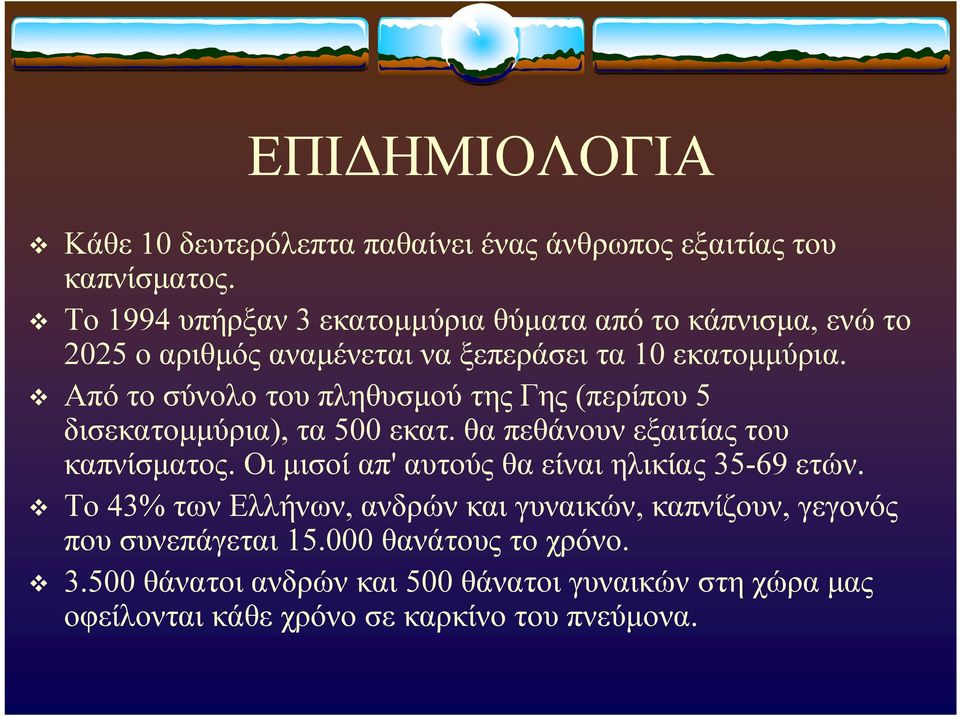 ΕΠΙΔΗΜΙΟΛΟΓΙΑ

❖ Κάθε 10 δευτερόλεπτα παθαίνει ένας άνθρωπος εξαιτίας του καπνίσματος.
❖ Το 1994 υπήρξαν 3 εκατομμύρια θύματα από το κάπνισμα, ενώ το 2025 ο αριθμός αναμένεται να ξεπεράσει τα 10 εκατομμύρια.
❖ Από το σύνολο του πληθυσμού της Γης (περίπου 5 δισεκατομμύρια), τα 500 εκατ. θα πεθάνουν εξαιτίας του καπνίσματος. Οι μισοί απ' αυτούς θα είναι ηλικίας 35-69 ετών.
❖ Το 43% των Ελλήνων, ανδρών και γυναικών, καπνίζουν, γεγονός που συνεπάγεται 15.000 θανάτους το χρόνο.
❖ 3.500 θάνατοι ανδρών και 500 θάνατοι γυναικών στη χώρα μας οφείλονται κάθε χρόνο σε καρκίνο του πνεύμονα.